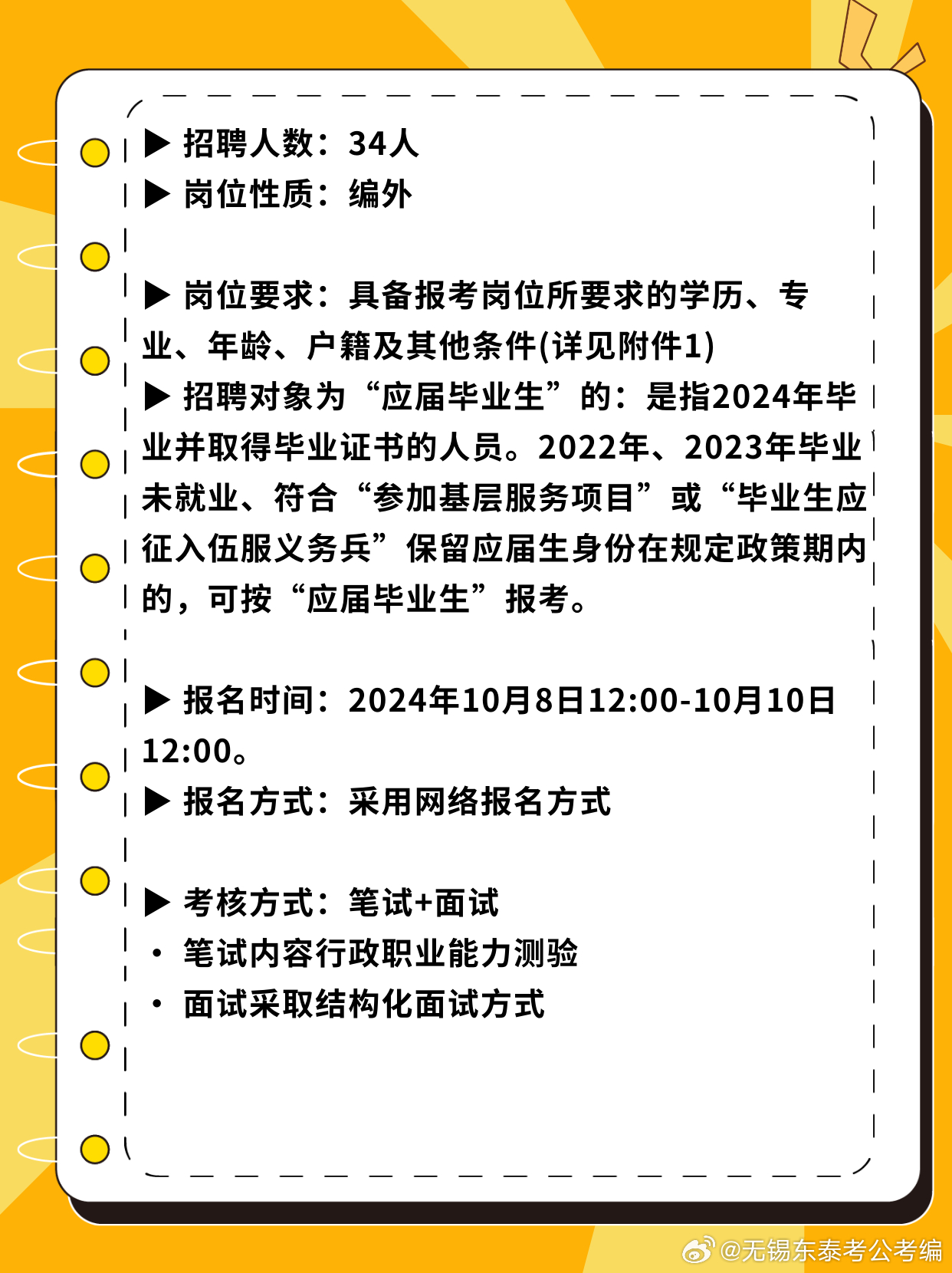 ▶ 招聘人数：34人
▶ 岗位性质：编外

▶ 岗位要求：具备报考岗位所要求的学历、专业、年龄、户籍及其他条件(详见附件1)
▶ 招聘对象为“应届毕业生”的：是指2024年毕业并取得毕业证书的人员。2022年、2023年毕业未就业、符合“参加基层服务项目”或“毕业生应征入伍服义务兵”保留应届生身份在规定政策期内的，可按“应届毕业生”报考。

▶ 报名时间：2024年10月8日12:00-10月10日12:00。
▶ 报名方式：采用网络报名方式

▶ 考核方式：笔试+面试
• 笔试内容行政职业能力测验
• 面试采取结构化面试方式

@无锡东泰考公考编